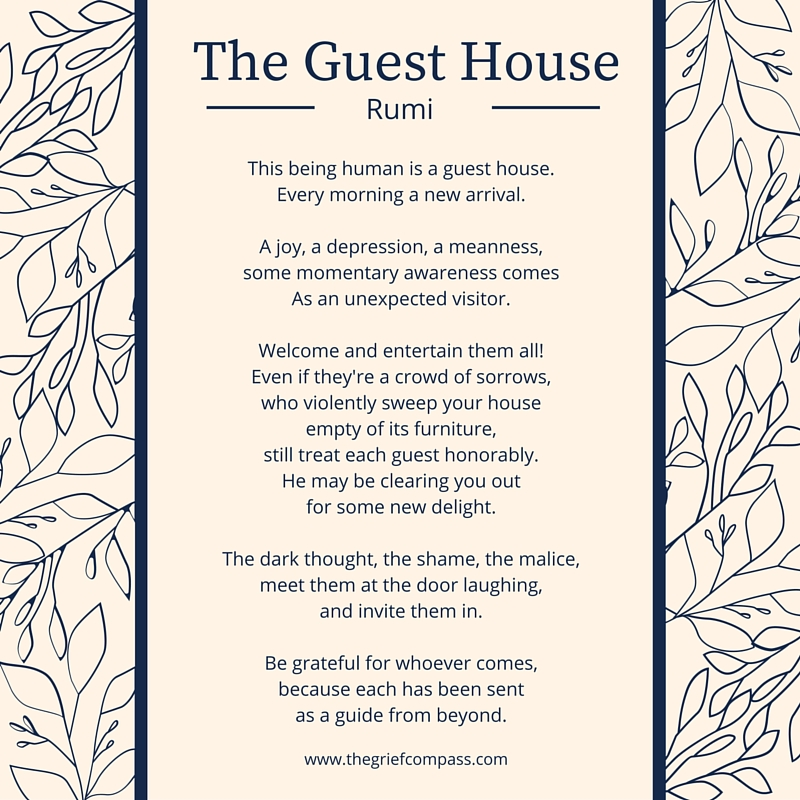 The Guest House

Rumi

This being human is a guest house.
Every morning a new arrival.

A joy, a depression, a meanness,
some momentary awareness comes
As an unexpected visitor.

Welcome and entertain them all!
Even if they're a crowd of sorrows,
who violently sweep your house
empty of its furniture,
still treat each guest honorably.
He may be clearing you out
for some new delight.

The dark thought, the shame, the malice,
meet them at the door laughing,
and invite them in.

Be grateful for whoever comes,
because each has been sent
as a guide from beyond.

www.thegriefcompass.com